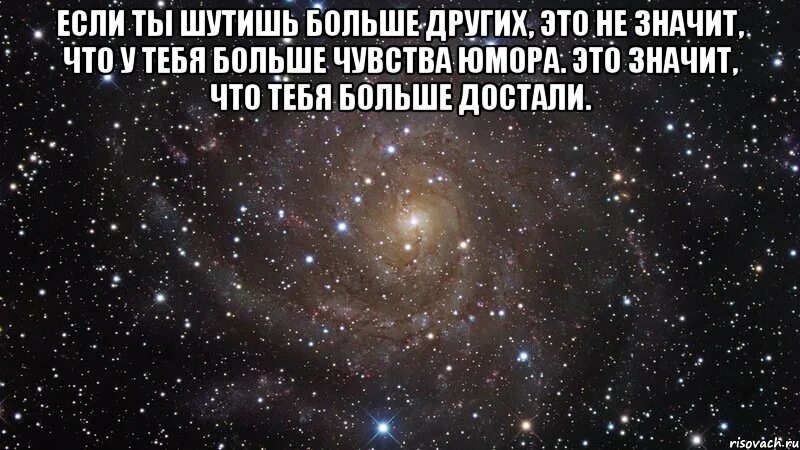 ЕСЛИ ТЫ ШУТИШЬ БОЛЬШЕ ДРУГИХ, ЭТО НЕ ЗНАЧИТ, ЧТО У ТЕБЯ БОЛЬШЕ ЧУВСТВА ЮМОРА. ЭТО ЗНАЧИТ, ЧТО ТЕБЯ БОЛЬШЕ ДОСТАЛИ.

risovach.ru